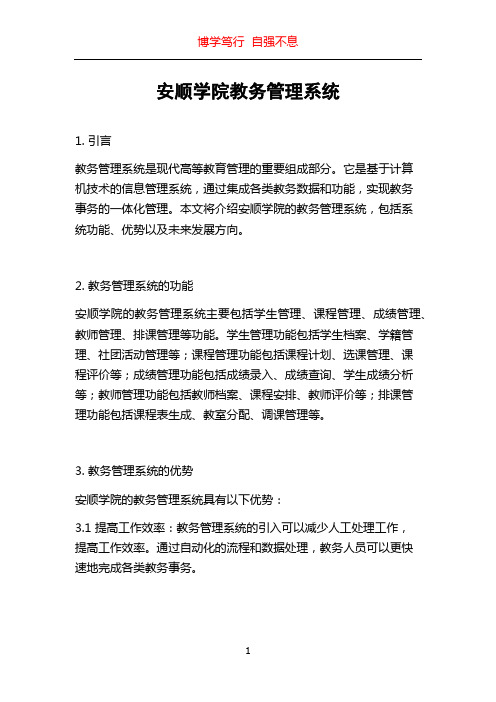 博学笃行 自强不息

安顺学院教务管理系统

1. 引言

教务管理系统是现代高等教育管理的重要组成部分。它是基于计算机技术的信息管理系统，通过集成各类教务数据和功能，实现教务事务的一体化管理。本文将介绍安顺学院的教务管理系统，包括系统功能、优势以及未来发展方向。

2. 教务管理系统的功能

安顺学院的教务管理系统主要包括学生管理、课程管理、成绩管理、教师管理、排课管理等功能。学生管理功能包括学生档案、学籍管理、社团活动管理等；课程管理功能包括课程计划、选课管理、课程评价等；成绩管理功能包括成绩录入、成绩查询、学生成绩分析等；教师管理功能包括教师档案、课程安排、教师评价等；排课管理功能包括课程表生成、教室分配、调课管理等。

3. 教务管理系统的优势

安顺学院的教务管理系统具有以下优势：

3.1 提高工作效率：教务管理系统的引入可以减少人工处理工作，提高工作效率。通过自动化的流程和数据处理，教务人员可以更快速地完成各类教务事务。

1